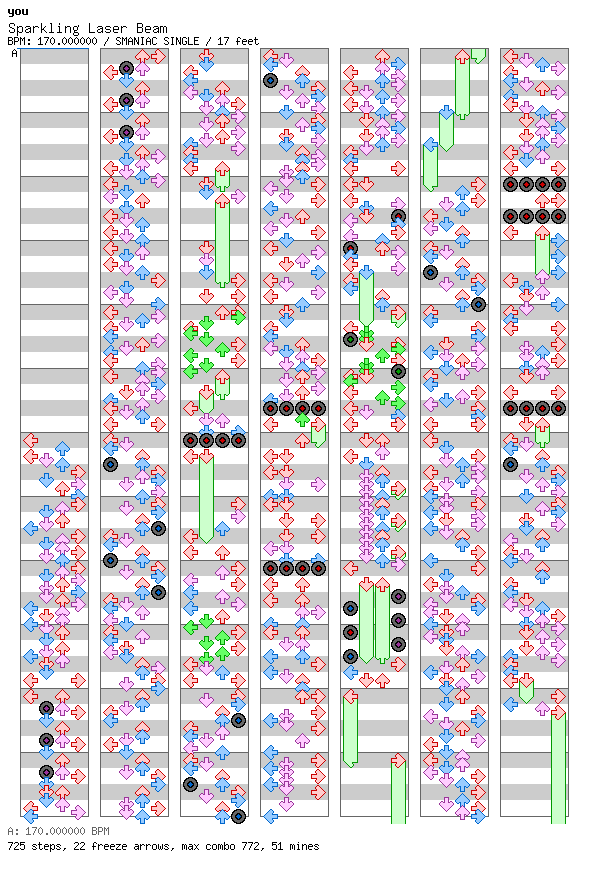 you
Sparkling Laser Beam
BPM: 170.000000 / SMANIAC SINGLE / 17 feet
A

A: 170.000000 BPM
725 steps, 22 freeze arrows, max combo 772, 51 mines